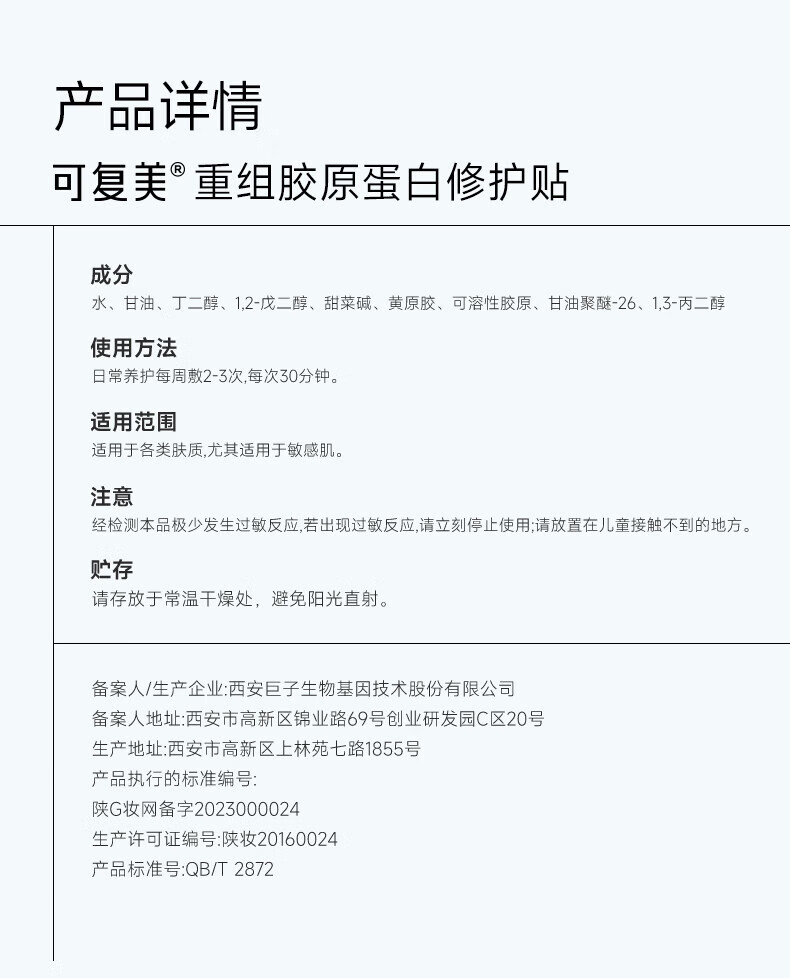 产品详情

可复美® 重组胶原蛋白修护贴

成分

水、甘油、丁二醇、1,2-戊二醇、甜菜碱、黄原胶、可溶性胶原、甘油聚醚-26、1,3-丙二醇

使用方法

日常养护每周敷2-3次,每次30分钟。

适用范围

适用于各类肤质,尤其适用于敏感肌。

注意

经检测本品极少发生过敏反应,若出现过敏反应,请立刻停止使用;请放置在儿童接触不到的地方。

贮存

请存放于常温干燥处，避免阳光直射。

备案人/生产企业:西安巨子生物基因技术股份有限公司
备案人地址:西安市高新区锦业路69号创业研发园C区20号
生产地址:西安市高新区上林苑七路1855号
产品执行的标准编号:
陕G妆网备字2023000024
生产许可证编号:陕妆20160024
产品标准号:QB/T 2872